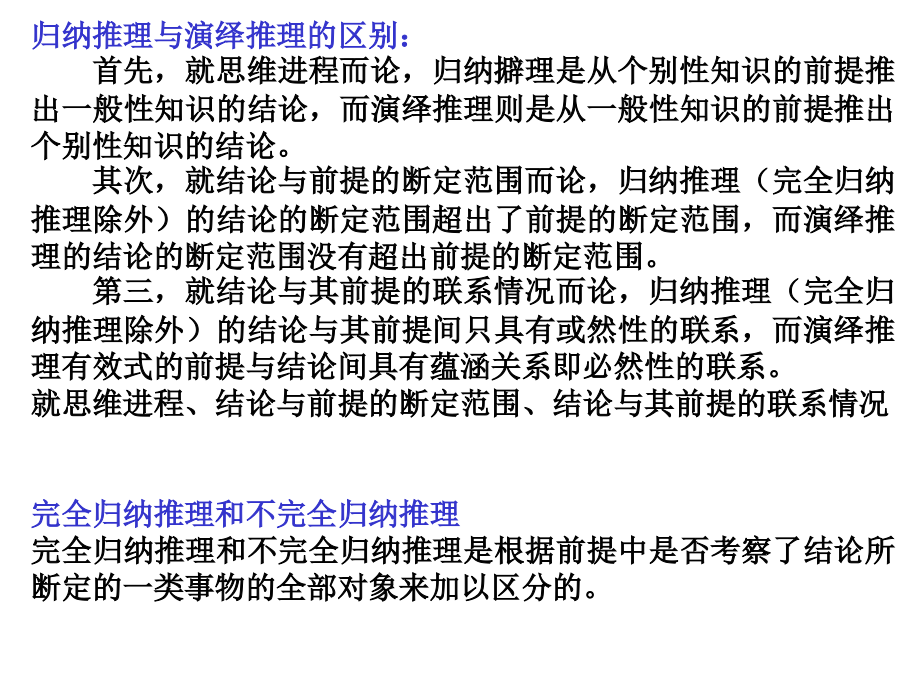 归纳推理与演绎推理的区别：

首先，就思维进程而论，归纳擗理是从个别性知识的前提推出一般性知识的结论，而演绎推理则是从一般性知识的前提推出个别性知识的结论。

其次，就结论与前提的断定范围而论，归纳推理（完全归纳推理除外）的结论的断定范围超出了前提的断定范围，而演绎推理的结论的断定范围没有超出前提的断定范围。

第三，就结论与其前提的联系情况而论，归纳推理（完全归纳推理除外）的结论与其前提间只具有或然性的联系，而演绎推理有效式的前提与结论间具有蕴涵关系即必然性的联系。

就思维进程、结论与前提的断定范围、结论与其前提的联系情况

完全归纳推理和不完全归纳推理

完全归纳推理和不完全归纳推理是根据前提中是否考察了结论所断定的一类事物的全部对象来加以区分的。